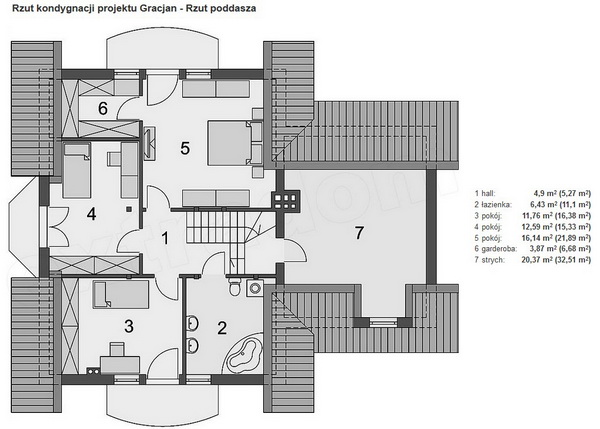 Rzut kondygnacji projektu Gracjan - Rzut poddasza

6
5
4
1
7
3
2

| | |
|---|---|
| 1 hall: | 4,9 m² (5,27 m²) |
| 2 łazienka: | 6,43 m² (11,1 m²) |
| 3 pokój: | 11,76 m² (16,38 m²) |
| 4 pokój: | 12,59 m² (15,33 m²) |
| 5 pokój: | 16,14 m² (21,89 m²) |
| 6 garderoba: | 3,87 m² (6,68 m²) |
| 7 strych: | 20,37 m² (32,51 m²) |